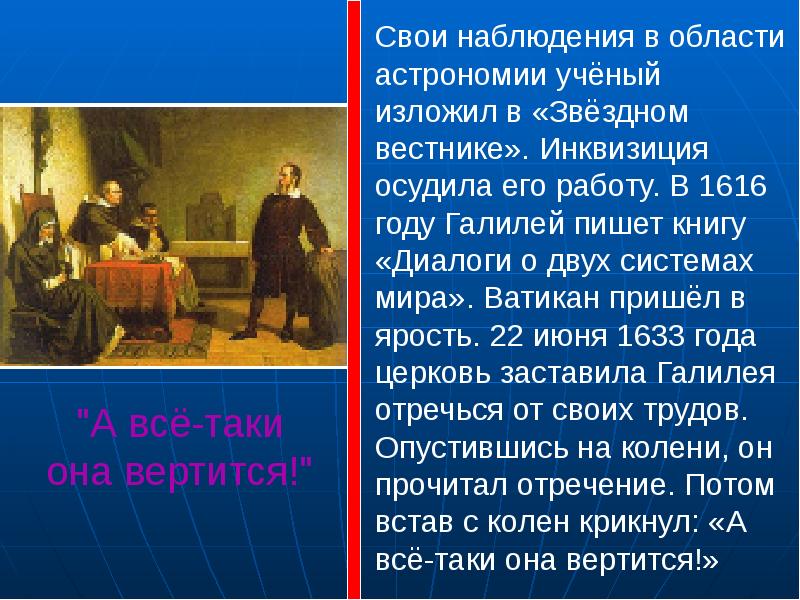 "А всё-таки она вертится!"

Свои наблюдения в области астрономии учёный изложил в «Звёздном вестнике». Инквизиция осудила его работу. В 1616 году Галилей пишет книгу «Диалоги о двух системах мира». Ватикан пришёл в ярость. 22 июня 1633 года церковь заставила Галилея отречься от своих трудов. Опустившись на колени, он прочитал отречение. Потом встав с колен крикнул: «А всё-таки она вертится!»